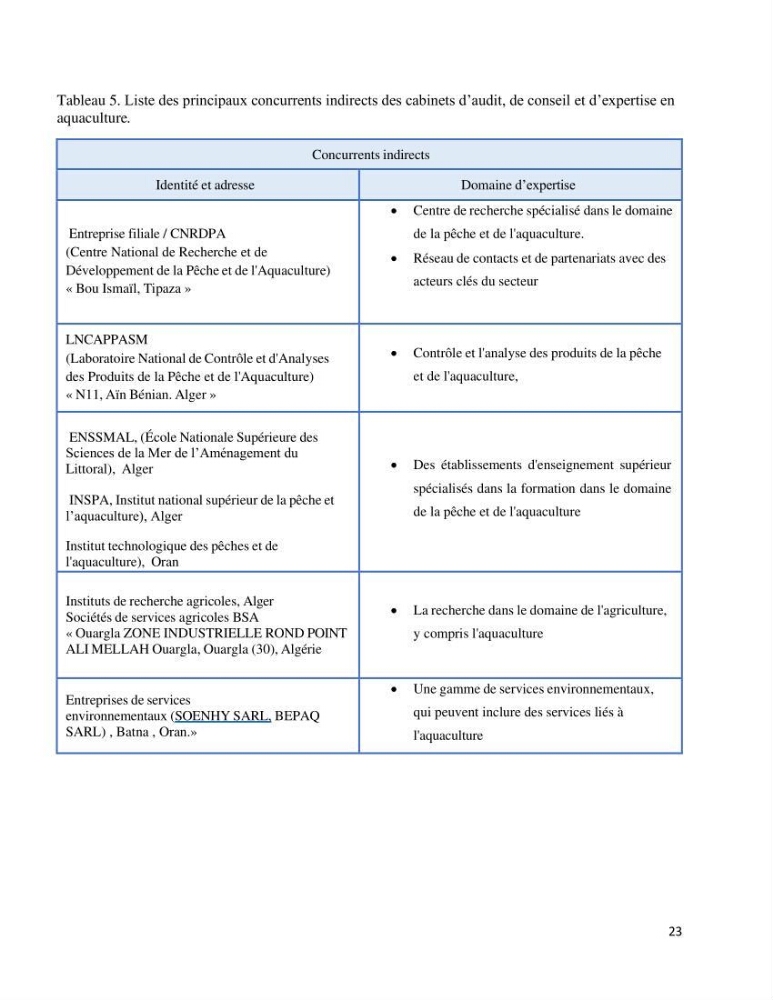 Tableau 5. Liste des principaux concurrents indirects des cabinets d'audit, de conseil et d'expertise en aquaculture.

| Concurrents indirects | |
|---|---|
| Identité et adresse | Domaine d'expertise |
| Entreprise filiale / CNRDPA (Centre National de Recherche et de Développement de la Pêche et de l'Aquaculture) « Bou Ismaïl, Tipaza » | • Centre de recherche spécialisé dans le domaine de la pêche et de l'aquaculture. • Réseau de contacts et de partenariats avec des acteurs clés du secteur |
| LNCAPPASM (Laboratoire National de Contrôle et d'Analyses des Produits de la Pêche et de l'Aquaculture) « N11, Aïn Bénian. Alger » | • Contrôle et l'analyse des produits de la pêche et de l'aquaculture, |
| ENSSMAL, (École Nationale Supérieure des Sciences de la Mer de l'Aménagement du Littoral), Alger INSPA, Institut national supérieur de la pêche et l'aquaculture), Alger Institut technologique des pêches et de l'aquaculture), Oran | • Des établissements d'enseignement supérieur spécialisés dans la formation dans le domaine de la pêche et de l'aquaculture |
| Instituts de recherche agricoles, Alger Sociétés de services agricoles BSA « Ouargla ZONE INDUSTRIELLE ROND POINT ALI MELLAH Ouargla, Ouargla (30), Algérie | • La recherche dans le domaine de l'agriculture, y compris l'aquaculture |
| Entreprises de services environnementaux (SOENHY SARL, BEPAQ SARL) , Batna , Oran.» | • Une gamme de services environnementaux, qui peuvent inclure des services liés à l'aquaculture |

23